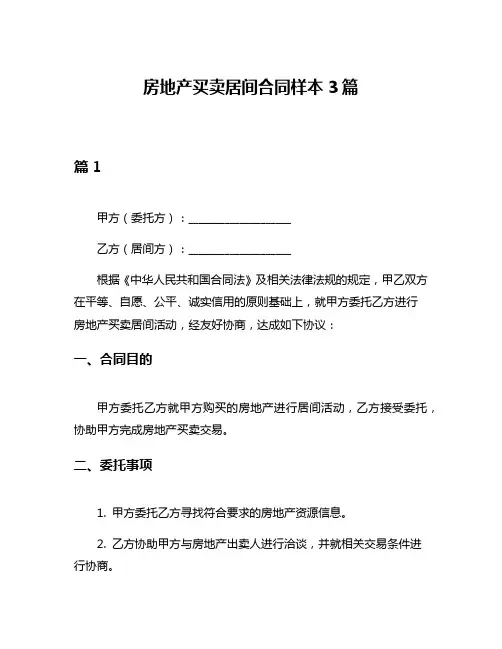 房地产买卖居间合同样本 3 篇

篇 1

甲方（委托方）：__________________

乙方（居间方）：__________________

根据《中华人民共和国合同法》及相关法律法规的规定，甲乙双方在平等、自愿、公平、诚实信用的原则基础上，就甲方委托乙方进行房地产买卖居间活动，经友好协商，达成如下协议：

一、合同目的

甲方委托乙方就甲方购买的房地产进行居间活动，乙方接受委托，协助甲方完成房地产买卖交易。

二、委托事项

1. 甲方委托乙方寻找符合要求的房地产资源信息。

2. 乙方协助甲方与房地产出卖人进行洽谈，并就相关交易条件进行协商。